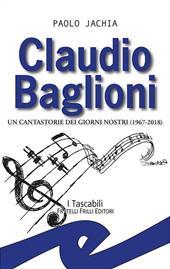 PAOLO JACHIA

Claudio Baglioni

UN CANTASTORIE DEI GIORNI NOSTRI (1967-2018)

I Tascabili
FRATELLI FRILLI EDITORI